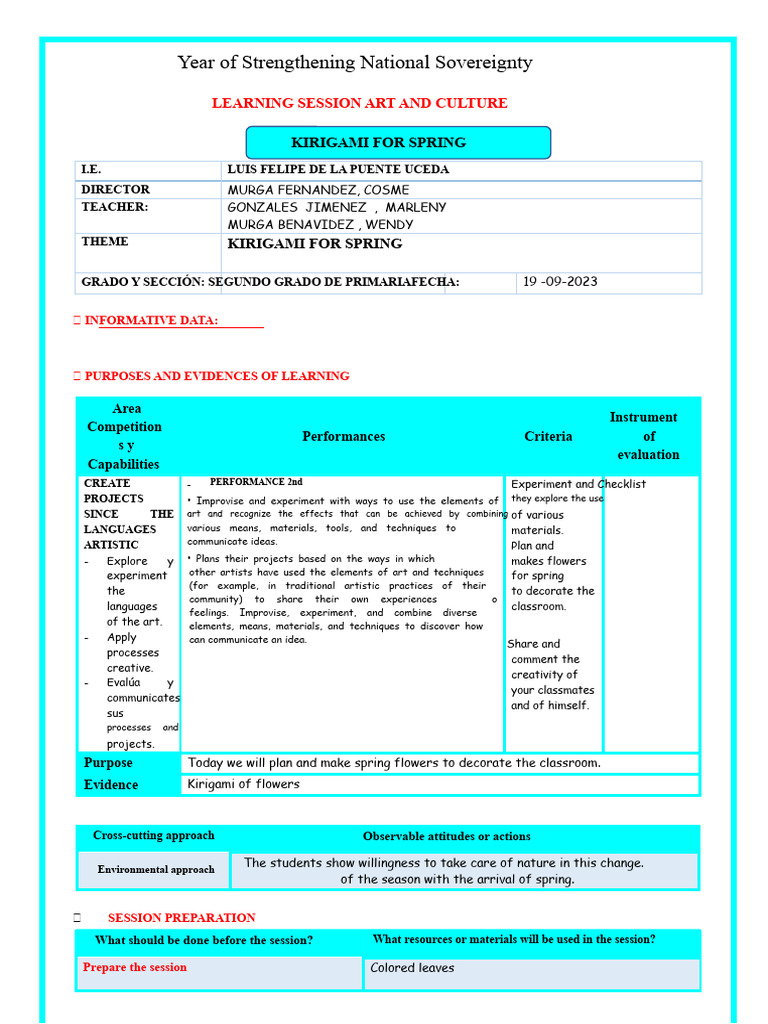 Year of Strengthening National Sovereignty

LEARNING SESSION ART AND CULTURE

KIRIGAMI FOR SPRING

I.E. LUIS FELIPE DE LA PUENTE UCEDA
DIRECTOR MURGA FERNANDEZ, COSME
TEACHER: GONZALES JIMENEZ , MARLENY
MURGA BENAVIDEZ , WENDY
THEME KIRIGAMI FOR SPRING
GRADO Y SECCIÓN: SEGUNDO GRADO DE PRIMARIAFECHA: 19 -09-2023

 INFORMATIVE DATA:

 PURPOSES AND EVIDENCES OF LEARNING

| Area Competition s y Capabilities | Performances | Criteria | Instrument of evaluation |
|---|---|---|---|
| CREATE PROJECTS SINCE THE LANGUAGES ARTISTIC - Explore y experiment the languages of the art. - Apply processes creative. - Evalúa y communicates sus processes and projects. | - PERFORMANCE 2nd • Improvise and experiment with ways to use the elements of art and recognize the effects that can be achieved by combining various means, materials, tools, and techniques to communicate ideas. • Plans their projects based on the ways in which other artists have used the elements of art and techniques (for example, in traditional artistic practices of their community) to share their own experiences o feelings. Improvise, experiment, and combine diverse elements, means, materials, and techniques to discover how can communicate an idea. | Experiment and they explore the use of various materials. Plan and makes flowers for spring to decorate the classroom. Share and comment the creativity of your classmates and of himself. | Checklist |
| Purpose | Today we will plan and make spring flowers to decorate the classroom. | | |
| Evidence | Kirigami of flowers | | |

| Cross-cutting approach | Observable attitudes or actions |
|---|---|
| Environmental approach | The students show willingness to take care of nature in this change. of the season with the arrival of spring. |

 SESSION PREPARATION

| What should be done before the session? | What resources or materials will be used in the session? |
|---|---|
| Prepare the session | Colored leaves |